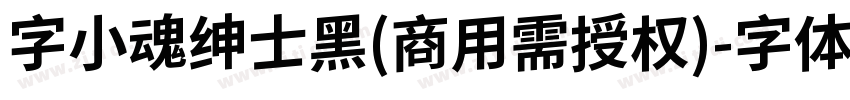 字小魂绅士黑(商用需授权)-字体